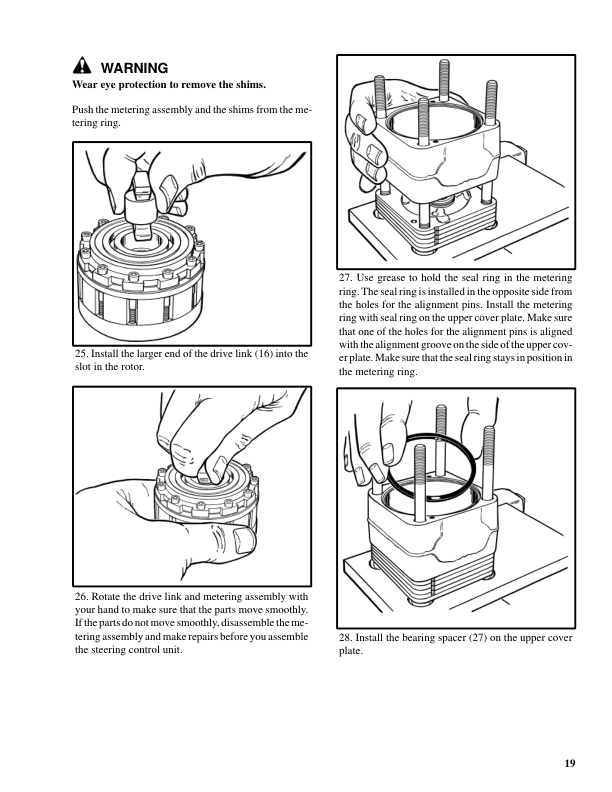 WARNING
Wear eye protection to remove the shims.

Push the metering assembly and the shims from the metering ring.

25. Install the larger end of the drive link (16) into the slot in the rotor.

26. Rotate the drive link and metering assembly with your hand to make sure that the parts move smoothly. If the parts do not move smoothly, disassemble the metering assembly and make repairs before you assemble the steering control unit.

27. Use grease to hold the seal ring in the metering ring. The seal ring is installed in the opposite side from the holes for the alignment pins. Install the metering ring with seal ring on the upper cover plate. Make sure that one of the holes for the alignment pins is aligned with the alignment groove on the side of the upper cover plate. Make sure that the seal ring stays in position in the metering ring.

28. Install the bearing spacer (27) on the upper cover plate.

19